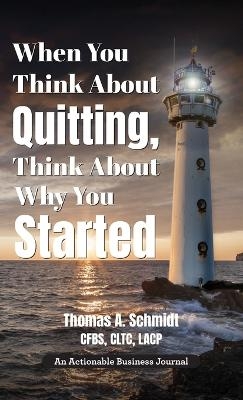 When You Think About Quitting, Think About Why You Started

Thomas A. Schmidt
CFBS, CLTC, LACP

An Actionable Business Journal